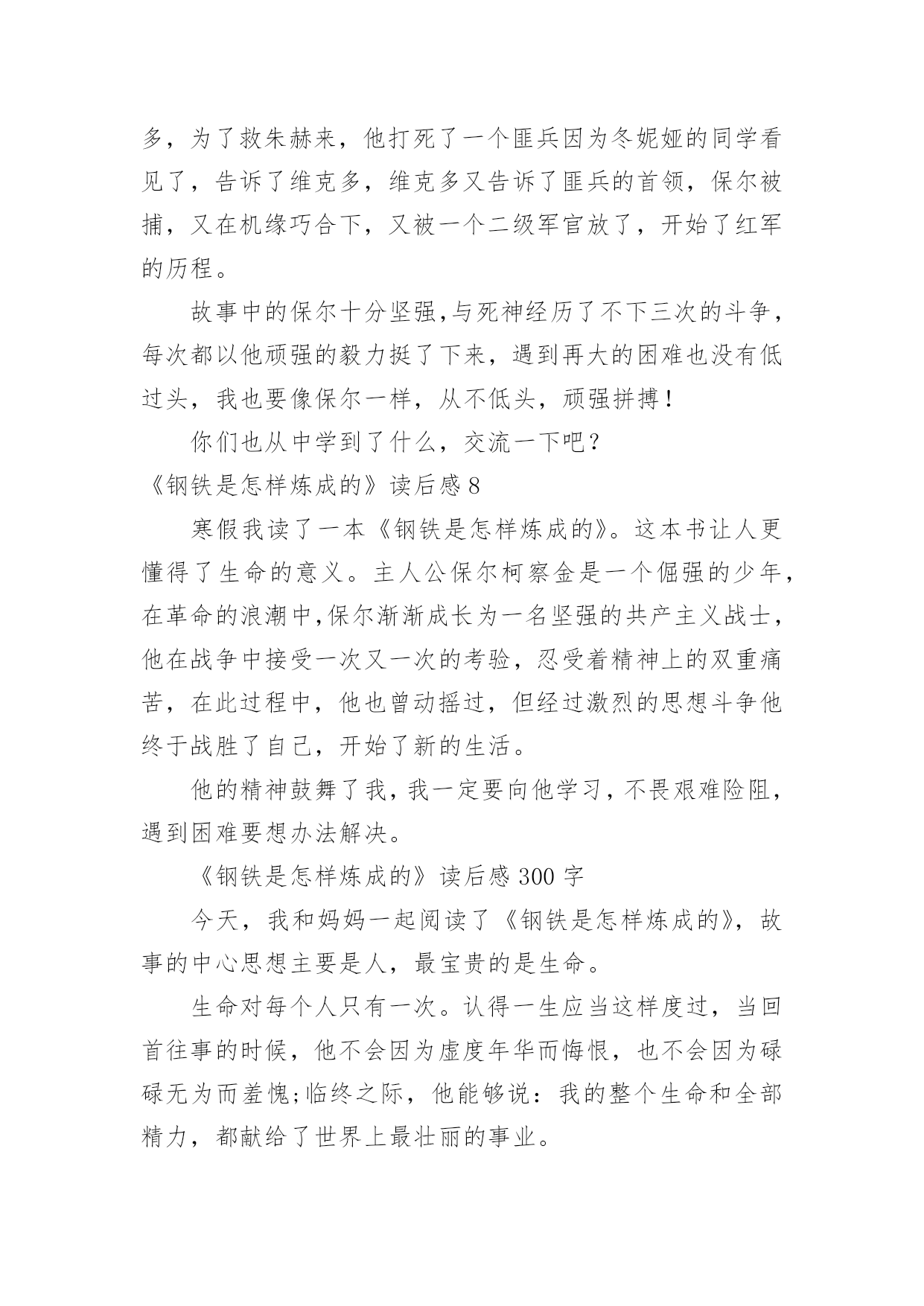 多，为了救朱赫来，他打死了一个匪兵因为冬妮娅的同学看见了，告诉了维克多，维克多又告诉了匪兵的首领，保尔被捕，又在机缘巧合下，又被一个二级军官放了，开始了红军的历程。

故事中的保尔十分坚强,与死神经历了不下三次的斗争，每次都以他顽强的毅力挺了下来，遇到再大的困难也没有低过头，我也要像保尔一样，从不低头，顽强拼搏！

你们也从中学到了什么，交流一下吧？

《钢铁是怎样炼成的》读后感 8

寒假我读了一本《钢铁是怎样炼成的》。这本书让人更懂得了生命的意义。主人公保尔柯察金是一个倔强的少年，在革命的浪潮中,保尔渐渐成长为一名坚强的共产主义战士，他在战争中接受一次又一次的考验，忍受着精神上的双重痛苦，在此过程中，他也曾动摇过，但经过激烈的思想斗争他终于战胜了自己，开始了新的生活。

他的精神鼓舞了我，我一定要向他学习，不畏艰难险阻，遇到困难要想办法解决。

《钢铁是怎样炼成的》读后感 300 字

今天，我和妈妈一起阅读了《钢铁是怎样炼成的》，故事的中心思想主要是人，最宝贵的是生命。

生命对每个人只有一次。认得一生应当这样度过，当回首往事的时候，他不会因为虚度年华而悔恨，也不会因为碌碌无为而羞愧;临终之际，他能够说：我的整个生命和全部精力，都献给了世界上最壮丽的事业。